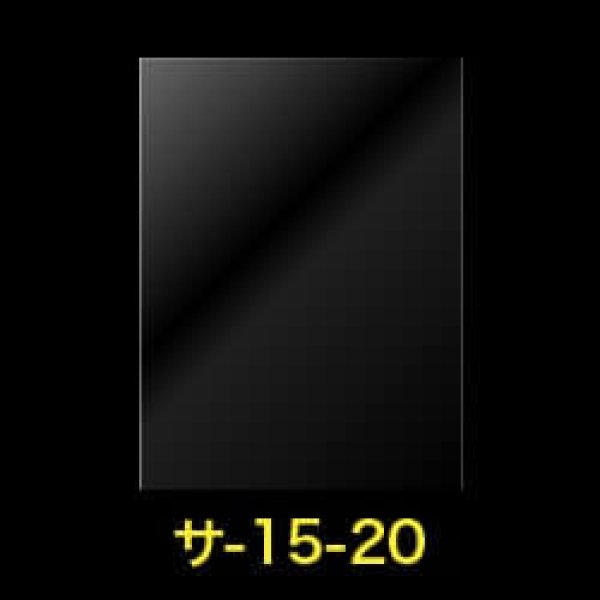 サ-15-20